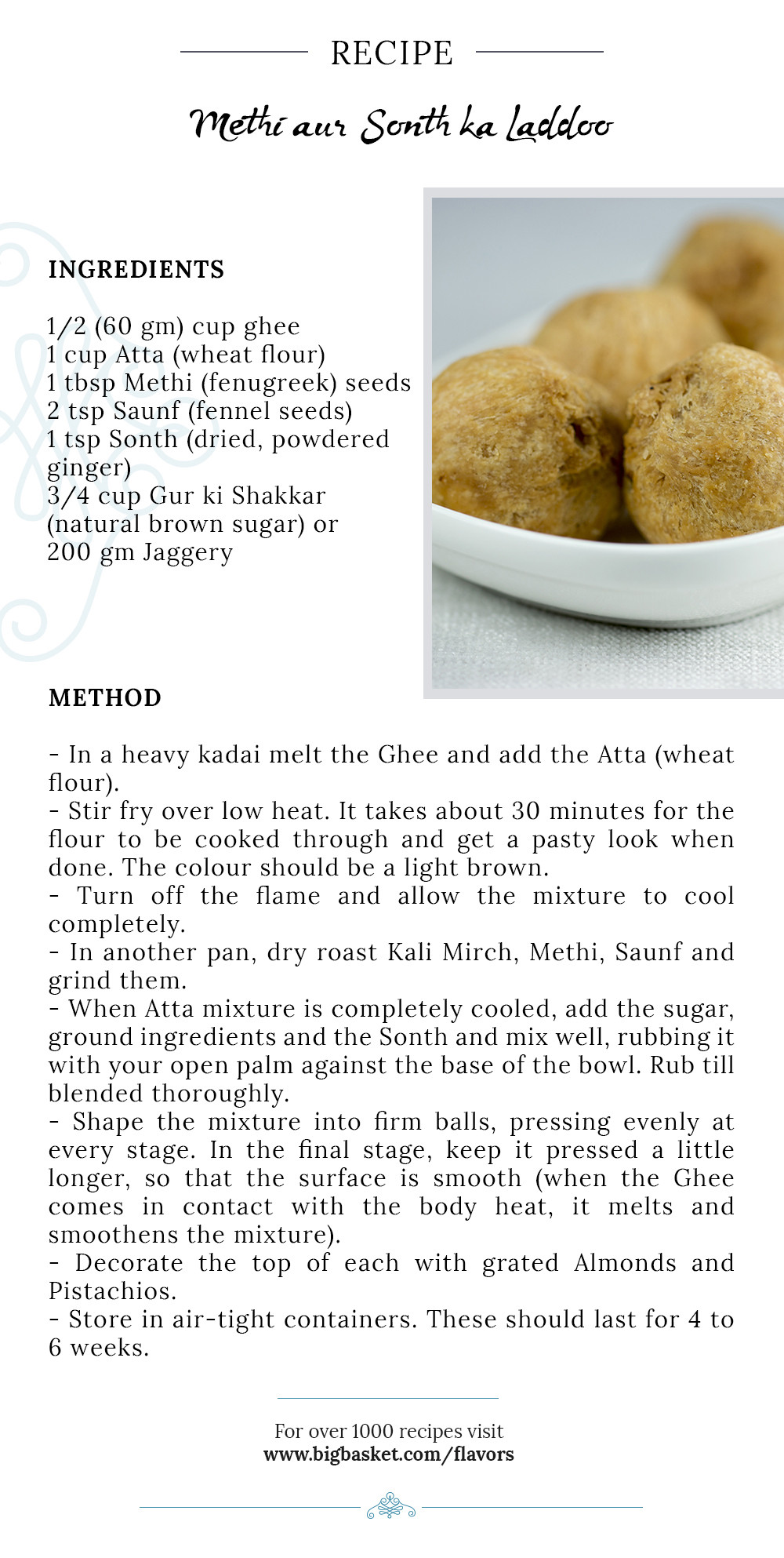 RECIPE

Methi aur Sonth ka Laddoo

INGREDIENTS

1/2 (60 gm) cup ghee
1 cup Atta (wheat flour)
1 tbsp Methi (fenugreek) seeds
2 tsp Saunf (fennel seeds)
1 tsp Sonth (dried, powdered ginger)
3/4 cup Gur ki Shakkar (natural brown sugar) or 200 gm Jaggery

METHOD

- In a heavy kadai melt the Ghee and add the Atta (wheat flour).
- Stir fry over low heat. It takes about 30 minutes for the flour to be cooked through and get a pasty look when done. The colour should be a light brown.
- Turn off the flame and allow the mixture to cool completely.
- In another pan, dry roast Kali Mirch, Methi, Saunf and grind them.
- When Atta mixture is completely cooled, add the sugar, ground ingredients and the Sonth and mix well, rubbing it with your open palm against the base of the bowl. Rub till blended thoroughly.
- Shape the mixture into firm balls, pressing evenly at every stage. In the final stage, keep it pressed a little longer, so that the surface is smooth (when the Ghee comes in contact with the body heat, it melts and smoothens the mixture).
- Decorate the top of each with grated Almonds and Pistachios.
- Store in air-tight containers. These should last for 4 to 6 weeks.

For over 1000 recipes visit
www.bigbasket.com/flavors